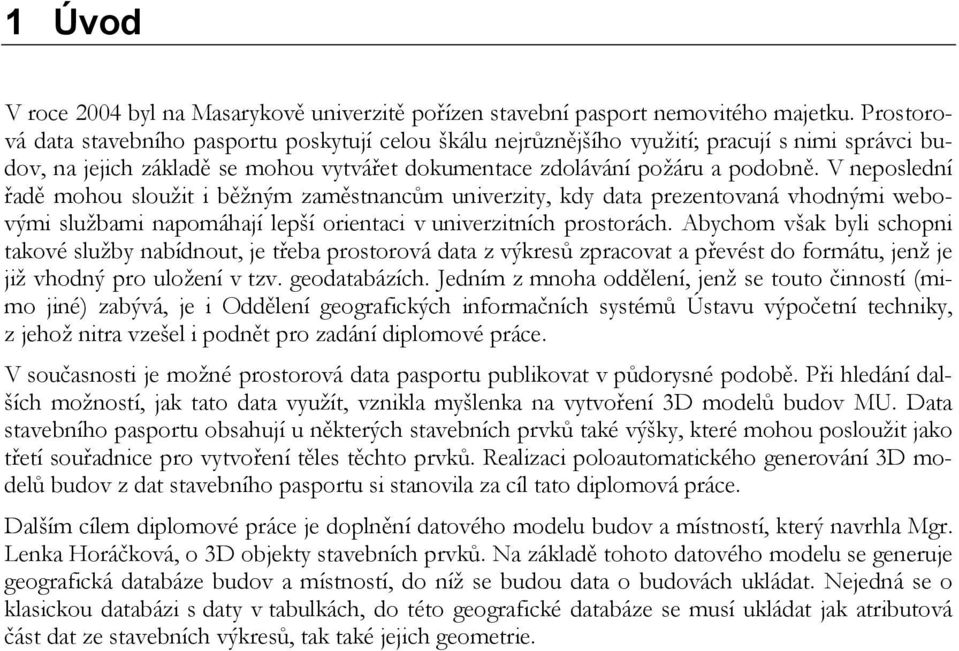 1 Úvod

V roce 2004 byl na Masarykově univerzitě pořízen stavební pasport nemovitého majetku. Prostorová data stavebního pasportu poskytují celou škálu nejrůznějšího využití; pracují s nimi správci budov, na jejich základě se mohou vytvářet dokumentace zdolávání požáru a podobně. V neposlední řadě mohou sloužit i běžným zaměstnancům univerzity, kdy data prezentovaná vhodnými webovými službami napomáhají lepší orientaci v univerzitních prostorách. Abychom však byli schopni takové služby nabídnout, je třeba prostorová data z výkresů zpracovat a převést do formátu, jenž je již vhodný pro uložení v tzv. geodatabázích. Jedním z mnoha oddělení, jenž se touto činností (mimo jiné) zabývá, je i Oddělení geografických informačních systémů Ústavu výpočetní techniky, z jehož nitra vzešel i podnět pro zadání diplomové práce.

V současnosti je možné prostorová data pasportu publikovat v půdorysné podobě. Při hledání dalších možností, jak tato data využít, vznikla myšlenka na vytvoření 3D modelů budov MU. Data stavebního pasportu obsahují u některých stavebních prvků také výšky, které mohou posloužit jako třetí souřadnice pro vytvoření těles těchto prvků. Realizaci poloautomatického generování 3D modelů budov z dat stavebního pasportu si stanovila za cíl tato diplomová práce.

Dalším cílem diplomové práce je doplnění datového modelu budov a místností, který navrhla Mgr. Lenka Horáčková, o 3D objekty stavebních prvků. Na základě tohoto datového modelu se generuje geografická databáze budov a místností, do níž se budou data o budovách ukládat. Nejedná se o klasickou databázi s daty v tabulkách, do této geografické databáze se musí ukládat jak atributová část dat ze stavebních výkresů, tak také jejich geometrie.